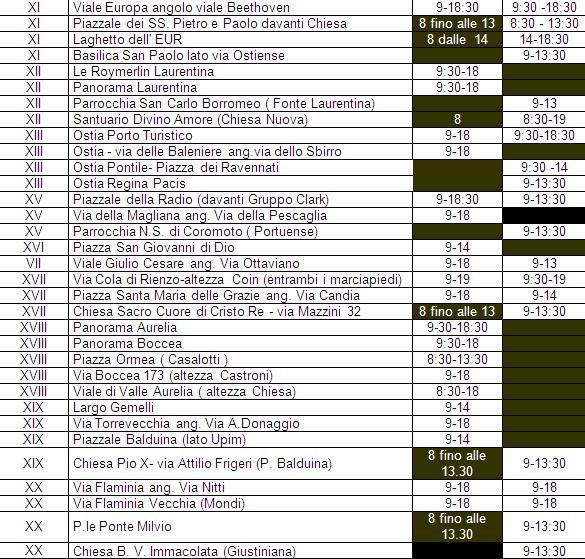 | XI | Viale Europa angolo viale Beethoven | 9-18:30 | 9:30 -18:30 |
|---|---|---|---|
| XI | Piazzale dei SS. Pietro e Paolo davanti Chiesa | 8 fino alle 13 | 8:30 - 13:30 |
| XI | Laghetto dell' EUR | 8 dalle 14 | 14-18:30 |
| XI | Basilica San Paolo lato via Ostiense | | 9-13:30 |
| XII | Le Roymerlin Laurentina | 9:30-18 | |
| XII | Panorama Laurentina | 9:30-18 | |
| XII | Parrocchia San Carlo Borromeo ( Fonte Laurentina) | | 9-13 |
| XII | Santuario Divino Amore (Chiesa Nuova) | 8 | 8:30-19 |
| XIII | Ostia Porto Turistico | 9-18 | 9:30-18:30 |
| XIII | Ostia - via delle Baleniere ang.via dello Sbirro | 9-18 | |
| XIII | Ostia Pontile- Piazza dei Ravennati | | 9:30 -14 |
| XIII | Ostia Regina Pacis | | 9-13:30 |
| XV | Piazzale della Radio (davanti Gruppo Clark) | 9-18:30 | 9-13:30 |
| XV | Via della Magliana ang. Via della Pescaglia | 9-18 | |
| XV | Parrocchia N.S. di Coromoto ( Portuense) | | 9-13:30 |
| XVI | Piazza San Giovanni di Dio | 9-14 | |
| VII | Viale Giulio Cesare ang. Via Ottaviano | 9-18 | 9-13 |
| XVII | Via Cola di Rienzo-altezza Coin (entrambi i marciapiedi) | 9-19 | 9:30-19 |
| XVII | Piazza Santa Maria delle Grazie ang. Via Candia | 9-18 | 9-14 |
| XVII | Chiesa Sacro Cuore di Cristo Re - via Mazzini 32 | 8 fino alle 13 | 9-13:30 |
| XVIII | Panorama Aurelia | 9-30-18:30 | |
| XVIII | Panorama Boccea | 9:30-18 | |
| XVIII | Piazza Ormea ( Casalotti ) | 8:30-13:30 | |
| XVIII | Via Boccea 173 (altezza Castroni) | 9-18 | |
| XVIII | Viale di Valle Aurelia ( altezza Chiesa) | 8:30-18 | |
| XIX | Largo Gemelli | 9-14 | |
| XIX | Via Torrevecchia ang. Via A.Donaggio | 9-18 | |
| XIX | Piazzale Balduina (lato Upim) | 9-14 | |
| XIX | Chiesa Pio X- via Attilio Frigeri (P. Balduina) | 8 fino alle 13.30 | 9-13:30 |
| XX | Via Flaminia ang. Via Nitti | 9-18 | 9-18 |
| XX | Via Flaminia Vecchia (Mondi) | 9-18 | 9-18 |
| XX | P.le Ponte Milvio | 8 fino alle 13.30 | 9-13:30 |
| XX | Chiesa B. V. Immacolata (Giustiniana) | | 9-13:30 |